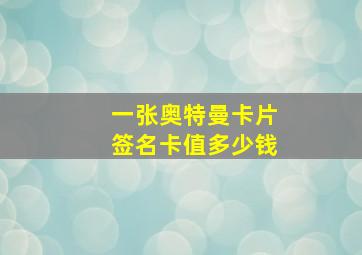 一张奥特曼卡片
签名卡值多少钱